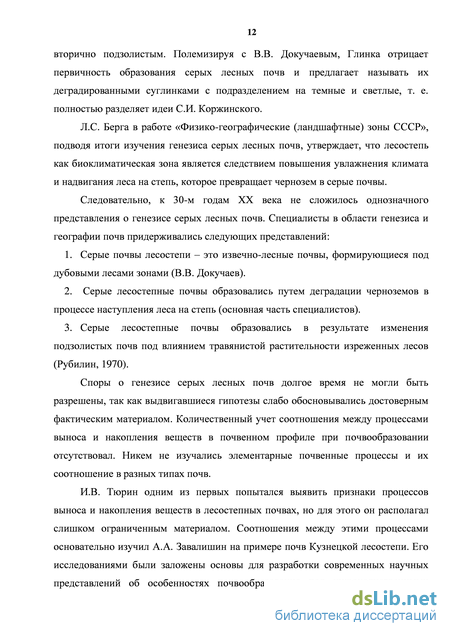 12

вторично подзолистым. Полемизируя с В.В. Докучаевым, Глинка отрицает первичность образования серых лесных почв и предлагает называть их деградированными суглинками с подразделением на темные и светлые, т. е. полностью разделяет идеи С.И. Коржинского.

Л.С. Берга в работе «Физико-географические (ландшафтные) зоны СССР», подводя итоги изучения генезиса серых лесных почв, утверждает, что лесостепь как биоклиматическая зона является следствием повышения увлажнения климата и надвигания леса на степь, которое превращает чернозем в серые почвы.

Следовательно, к 30-м годам XX века не сложилось однозначного представления о генезисе серых лесных почв. Специалисты в области генезиса и географии почв придерживались следующих представлений:

1. Серые почвы лесостепи – это извечно-лесные почвы, формирующиеся под дубовыми лесами зонами (В.В. Докучаев).

2. Серые лесостепные почвы образовались путем деградации черноземов в процессе наступления леса на степь (основная часть специалистов).

3. Серые лесостепные почвы образовались в результате изменения подзолистых почв под влиянием травянистой растительности изреженных лесов (Рубилин, 1970).

Споры о генезисе серых лесных почв долгое время не могли быть разрешены, так как выдвигавшиеся гипотезы слабо обосновывались достоверным фактическим материалом. Количественный учет соотношения между процессами выноса и накопления веществ в почвенном профиле при почвообразовании отсутствовал. Никем не изучались элементарные почвенные процессы и их соотношение в разных типах почв.

И.В. Тюрин одним из первых попытался выявить признаки процессов выноса и накопления веществ в лесостепных почвах, но для этого он располагал слишком ограниченным материалом. Соотношения между этими процессами основательно изучил А.А. Завалишин на примере почв Кузнецкой лесостепи. Его исследованиями были заложены основы для разработки современных научных представлений об особенностях почвообра

dsLib.net
библиотека диссертаций